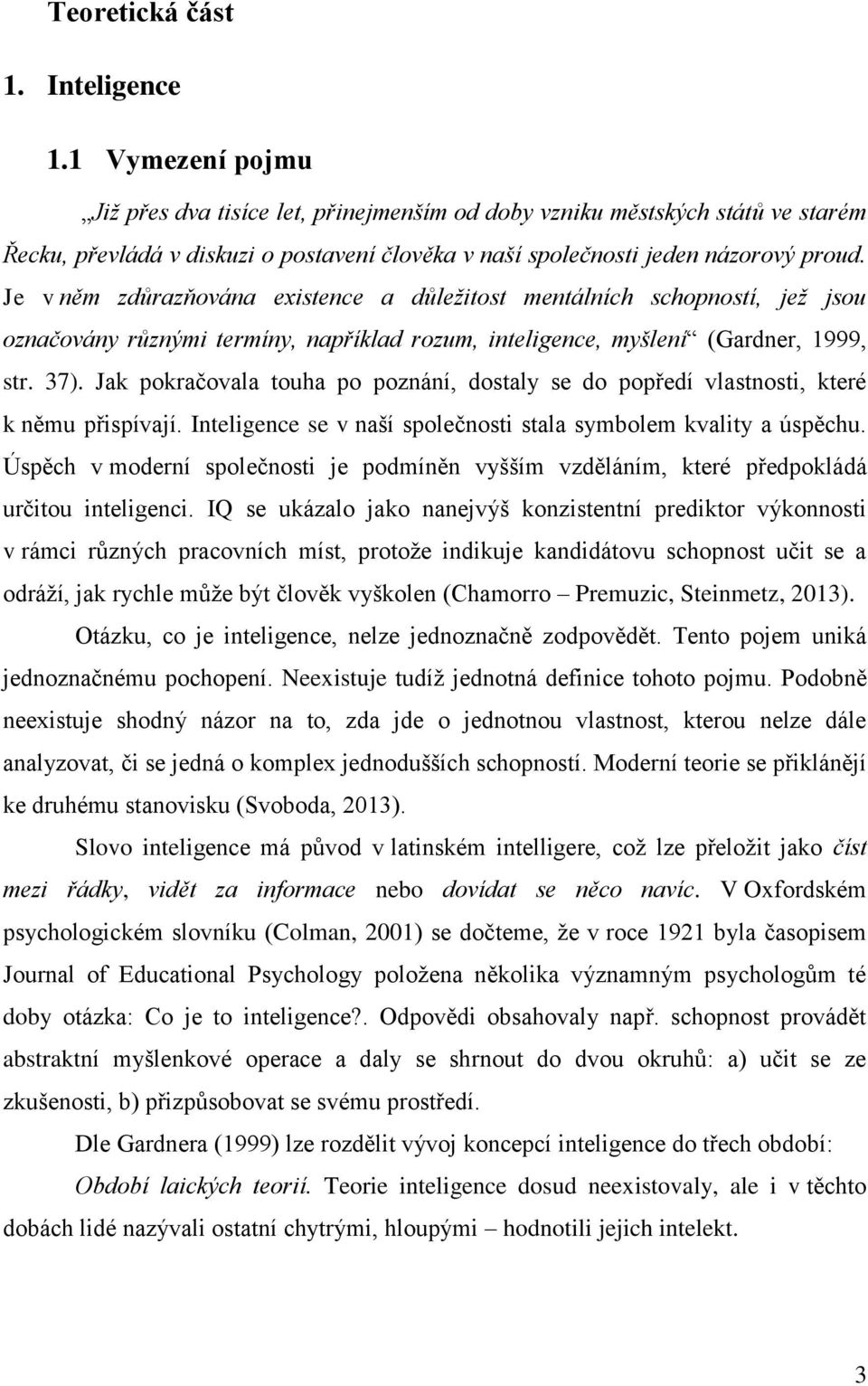 Teoretická část

1. Inteligence

1.1 Vymezení pojmu

„Již přes dva tisíce let, přinejmenším od doby vzniku městských států ve starém Řecku, převládá v diskuzi o postavení člověka v naší společnosti jeden názorový proud. Je v něm zdůrazňována existence a důležitost mentálních schopností, jež jsou označovány různými termíny, například rozum, inteligence, myšlení“ (Gardner, 1999, str. 37). Jak pokračovala touha po poznání, dostaly se do popředí vlastnosti, které k němu přispívají. Inteligence se v naší společnosti stala symbolem kvality a úspěchu. Úspěch v moderní společnosti je podmíněn vyšším vzděláním, které předpokládá určitou inteligenci. IQ se ukázalo jako nanejvýš konzistentní prediktor výkonnosti v rámci různých pracovních míst, protože indikuje kandidátovu schopnost učit se a odráží, jak rychle může být člověk vyškolen (Chamorro – Premuzic, Steinmetz, 2013).

Otázku, co je inteligence, nelze jednoznačně zodpovědět. Tento pojem uniká jednoznačnému pochopení. Neexistuje tudíž jednotná definice tohoto pojmu. Podobně neexistuje shodný názor na to, zda jde o jednotnou vlastnost, kterou nelze dále analyzovat, či se jedná o komplex jednodušších schopností. Moderní teorie se přiklánějí ke druhému stanovisku (Svoboda, 2013).

Slovo inteligence má původ v latinském intelligere, což lze přeložit jako číst mezi řádky, vidět za informace nebo dovídat se něco navíc. V Oxfordském psychologickém slovníku (Colman, 2001) se dočteme, že v roce 1921 byla časopisem Journal of Educational Psychology položena několika významným psychologům té doby otázka: Co je to inteligence?. Odpovědi obsahovaly např. schopnost provádět abstraktní myšlenkové operace a daly se shrnout do dvou okruhů: a) učit se ze zkušenosti, b) přizpůsobovat se svému prostředí.

Dle Gardnera (1999) lze rozdělit vývoj koncepcí inteligence do třech období:

Období laických teorií. Teorie inteligence dosud neexistovaly, ale i v těchto dobách lidé nazývali ostatní chytrými, hloupými – hodnotili jejich intelekt.

3